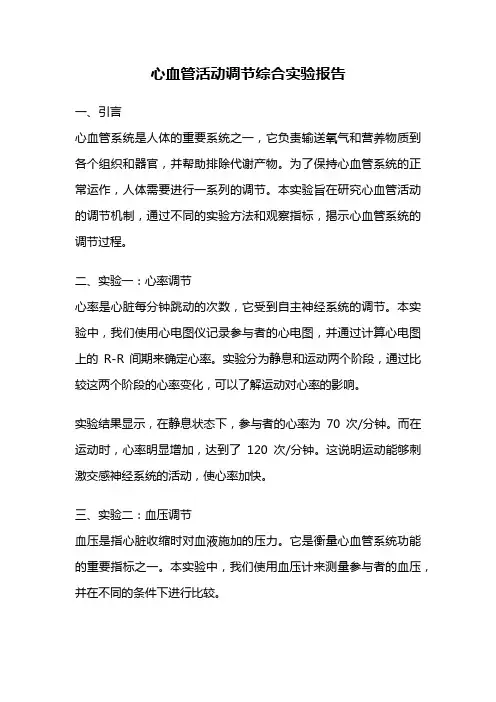 心血管活动调节综合实验报告

一、引言

心血管系统是人体的重要系统之一，它负责输送氧气和营养物质到各个组织和器官，并帮助排除代谢产物。为了保持心血管系统的正常运作，人体需要进行一系列的调节。本实验旨在研究心血管活动的调节机制，通过不同的实验方法和观察指标，揭示心血管系统的调节过程。

二、实验一：心率调节

心率是心脏每分钟跳动的次数，它受到自主神经系统的调节。本实验中，我们使用心电图仪记录参与者的心电图，并通过计算心电图上的 R-R 间期来确定心率。实验分为静息和运动两个阶段，通过比较这两个阶段的心率变化，可以了解运动对心率的影响。

实验结果显示，在静息状态下，参与者的心率为 70 次/分钟。而在运动时，心率明显增加，达到了 120 次/分钟。这说明运动能够刺激交感神经系统的活动，使心率加快。

三、实验二：血压调节

血压是指心脏收缩时对血液施加的压力。它是衡量心血管系统功能的重要指标之一。本实验中，我们使用血压计来测量参与者的血压，并在不同的条件下进行比较。